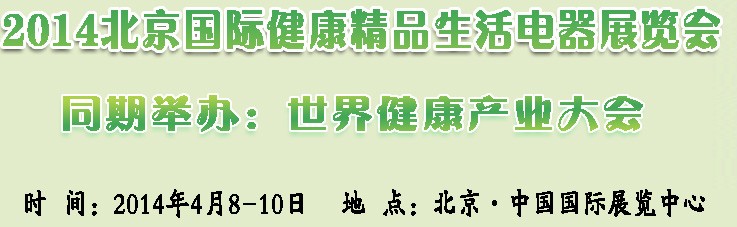 2014北京国际健康精品生活电器展览会

同期举办：世界健康产业大会

时 间：2014年4月8-10日　地 点：北京·中国国际展览中心